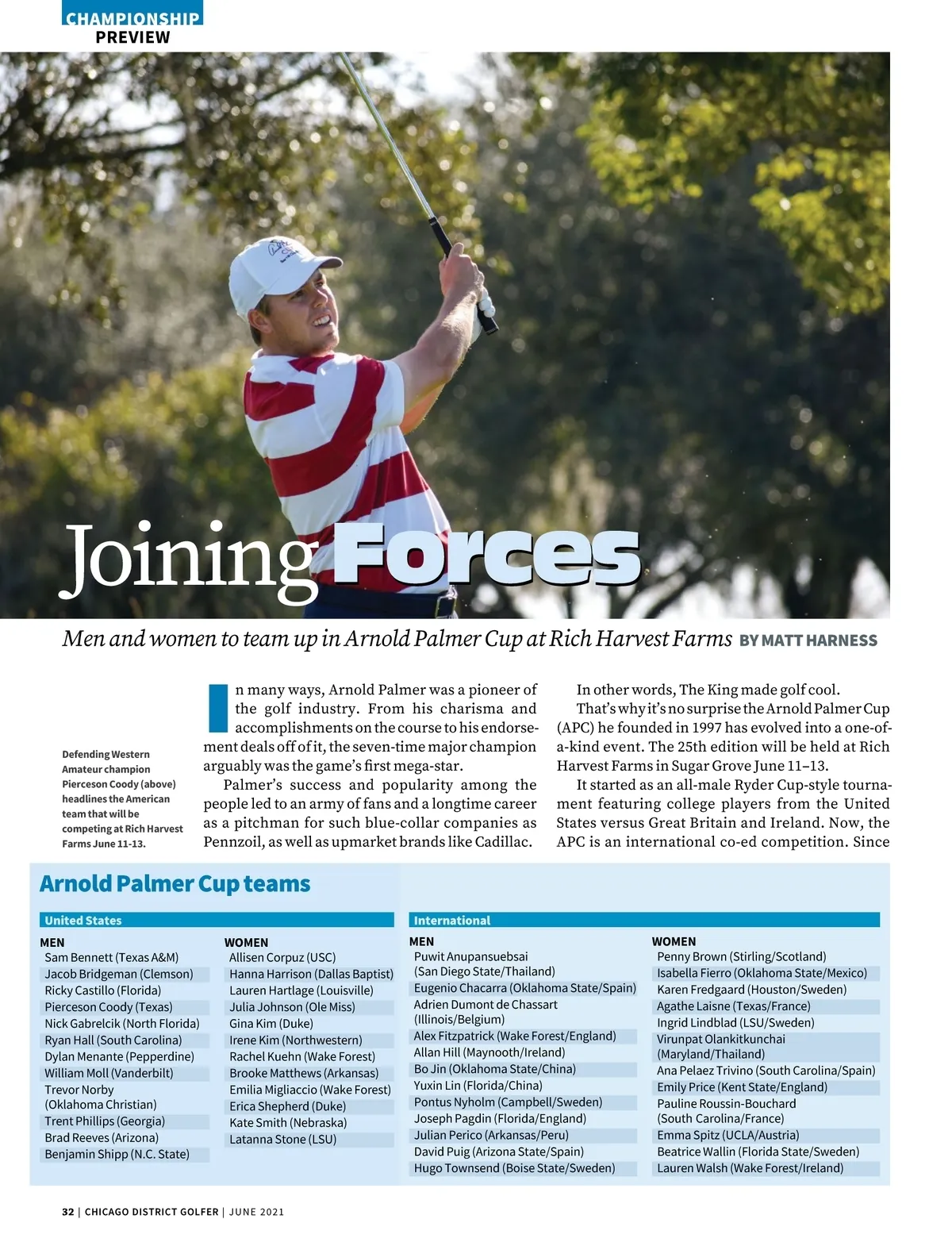 CHAMPIONSHIP
PREVIEW

Joining Forces

Men and women to team up in Arnold Palmer Cup at Rich Harvest Farms BY MATT HARNESS

Defending Western Amateur champion Pierceson Coody (above) headlines the American team that will be competing at Rich Harvest Farms June 11-13.

In many ways, Arnold Palmer was a pioneer of the golf industry. From his charisma and accomplishments on the course to his endorsement deals off of it, the seven-time major champion arguably was the game's first mega-star.

Palmer's success and popularity among the people led to an army of fans and a longtime career as a pitchman for such blue-collar companies as Pennzoil, as well as upmarket brands like Cadillac.

In other words, The King made golf cool.

That's why it's no surprise the Arnold Palmer Cup (APC) he founded in 1997 has evolved into a one-of-a-kind event. The 25th edition will be held at Rich Harvest Farms in Sugar Grove June 11–13.

It started as an all-male Ryder Cup-style tournament featuring college players from the United States versus Great Britain and Ireland. Now, the APC is an international co-ed competition. Since

Arnold Palmer Cup teams

United States

MEN
Sam Bennett (Texas A&M)
Jacob Bridgeman (Clemson)
Ricky Castillo (Florida)
Pierceson Coody (Texas)
Nick Gabrelcik (North Florida)
Ryan Hall (South Carolina)
Dylan Menante (Pepperdine)
William Moll (Vanderbilt)
Trevor Norby (Oklahoma Christian)
Trent Phillips (Georgia)
Brad Reeves (Arizona)
Benjamin Shipp (N.C. State)

WOMEN
Allisen Corpuz (USC)
Hanna Harrison (Dallas Baptist)
Lauren Hartlage (Louisville)
Julia Johnson (Ole Miss)
Gina Kim (Duke)
Irene Kim (Northwestern)
Rachel Kuehn (Wake Forest)
Brooke Matthews (Arkansas)
Emilia Migliaccio (Wake Forest)
Erica Shepherd (Duke)
Kate Smith (Nebraska)
Latanna Stone (LSU)

International

MEN
Puwit Anupansuebsai (San Diego State/Thailand)
Eugenio Chacarra (Oklahoma State/Spain)
Adrien Dumont de Chassart (Illinois/Belgium)
Alex Fitzpatrick (Wake Forest/England)
Allan Hill (Maynooth/Ireland)
Bo Jin (Oklahoma State/China)
Yuxin Lin (Florida/China)
Pontus Nyholm (Campbell/Sweden)
Joseph Pagdin (Florida/England)
Julian Perico (Arkansas/Peru)
David Puig (Arizona State/Spain)
Hugo Townsend (Boise State/Sweden)

WOMEN
Penny Brown (Stirling/Scotland)
Isabella Fierro (Oklahoma State/Mexico)
Karen Fredgaard (Houston/Sweden)
Agathe Laisne (Texas/France)
Ingrid Lindblad (LSU/Sweden)
Virunpat Olankitkunchai (Maryland/Thailand)
Ana Pelaez Trivino (South Carolina/Spain)
Emily Price (Kent State/England)
Pauline Roussin-Bouchard (South Carolina/France)
Emma Spitz (UCLA/Austria)
Beatrice Wallin (Florida State/Sweden)
Lauren Walsh (Wake Forest/Ireland)

32 | CHICAGO DISTRICT GOLFER | JUNE 2021